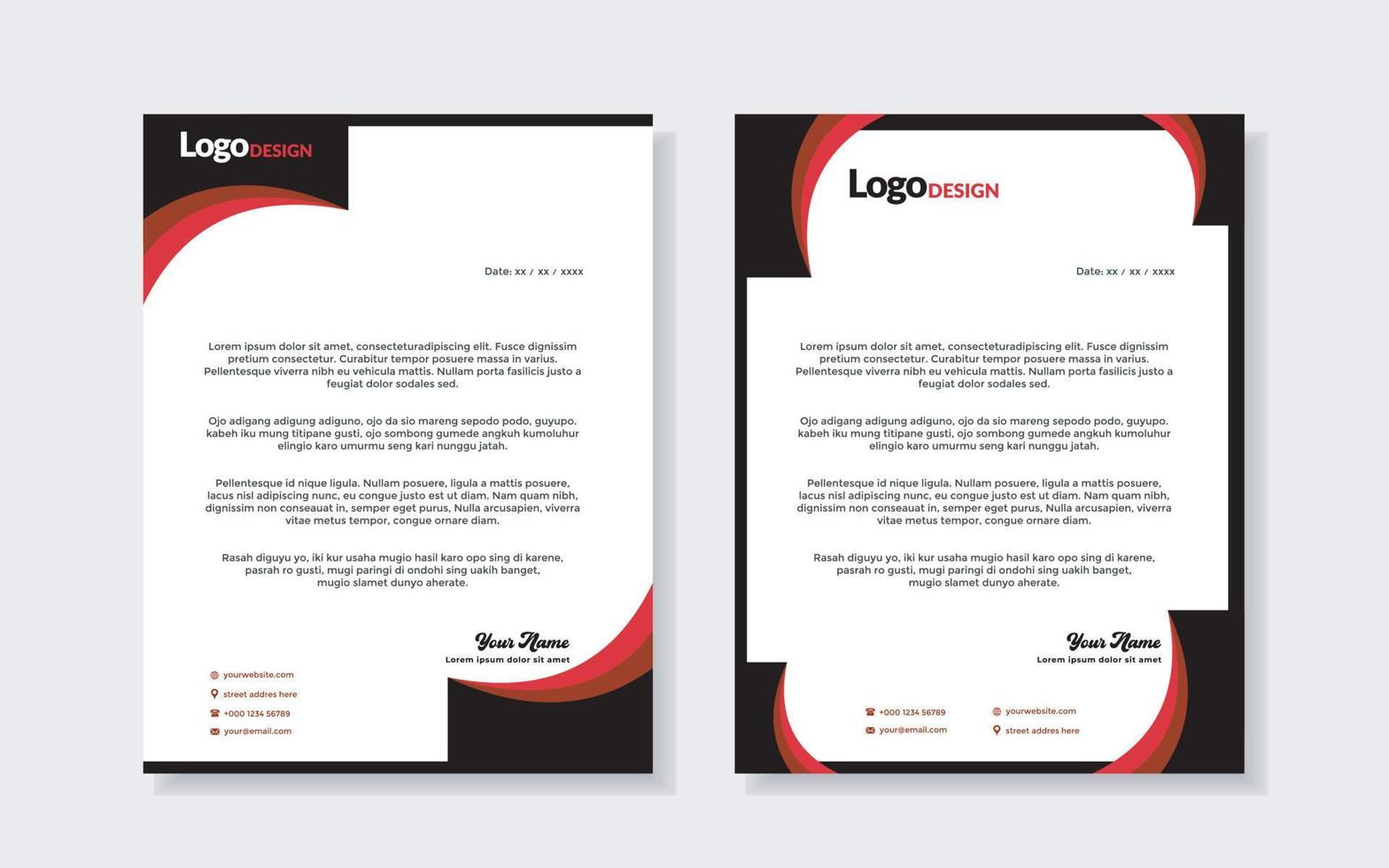 LogoDESIGN

Date: xx / xx / xxxx

Lorem ipsum dolor sit amet, consecteturadipiscing elit. Fusce dignissim pretium consectetur. Curabitur tempor posuere massa in varius. Pellentesque viverra nibh eu vehicula mattis. Nullam porta fasilicis justo a feugiat dolor sodales sed.

Ojo adigang adigung adiguno, ojo da sio mareng sepodo podo, guyupo. kabeh iku mung titipane gusti, ojo sombong gumede angkuh kumoluhur elingio karo umurmu seng kari nunggu jatah.

Pellentesque id nique ligula. Nullam posuere, ligula a mattis posuere, lacus nisl adipiscing nunc, eu congue justo est ut diam. Nam quam nibh, dignissim non conseauat in, semper eget purus, Nulla arcusapien, viverra vitae metus tempor, congue ornare diam.

Rasah diguyu yo, iki kur usaha mugio hasil karo opo sing di karene, pasrah ro gusti, mugi paringi di ondohi sing uakih banget, mugio slamet dunyo aherate.

Your Name
Lorem ipsum dolor sit amet

yourwebsite.com
street addres here
+000 1234 56789
your@email.com

LogoDESIGN

Date: xx / xx / xxxx

Lorem ipsum dolor sit amet, consecteturadipiscing elit. Fusce dignissim pretium consectetur. Curabitur tempor posuere massa in varius. Pellentesque viverra nibh eu vehicula mattis. Nullam porta fasilicis justo a feugiat dolor sodales sed.

Ojo adigang adigung adiguno, ojo da sio mareng sepodo podo, guyupo. kabeh iku mung titipane gusti, ojo sombong gumede angkuh kumoluhur elingio karo umurmu seng kari nunggu jatah.

Pellentesque id nique ligula. Nullam posuere, ligula a mattis posuere, lacus nisl adipiscing nunc, eu congue justo est ut diam. Nam quam nibh, dignissim non conseauat in, semper eget purus, Nulla arcusapien, viverra vitae metus tempor, congue ornare diam.

Rasah diguyu yo, iki kur usaha mugio hasil karo opo sing di karene, pasrah ro gusti, mugi paringi di ondohi sing uakih banget, mugio slamet dunyo aherate.

Your Name
Lorem ipsum dolor sit amet

+000 1234 56789
your@email.com
yourwebsite.com
street addres here